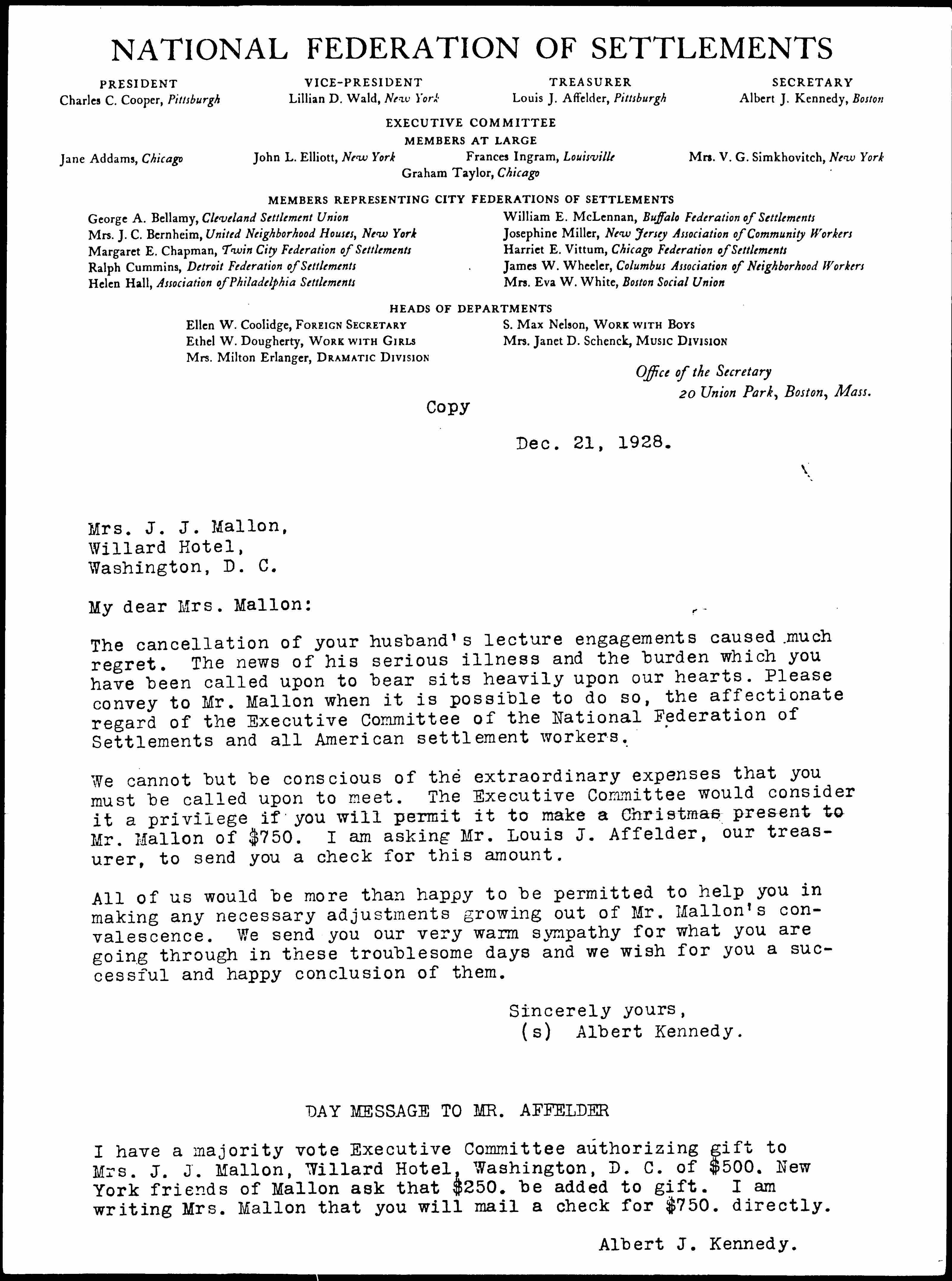 NATIONAL FEDERATION OF SETTLEMENTS

PRESIDENT
Charles C. Cooper, Pittsburgh

VICE-PRESIDENT
Lillian D. Wald, New York

TREASURER
Louis J. Affelder, Pittsburgh

SECRETARY
Albert J. Kennedy, Boston

EXECUTIVE COMMITTEE
MEMBERS AT LARGE

Jane Addams, Chicago
John L. Elliott, New York
Frances Ingram, Louisville
Mrs. V. G. Simkhovitch, New York
Graham Taylor, Chicago

MEMBERS REPRESENTING CITY FEDERATIONS OF SETTLEMENTS

George A. Bellamy, Cleveland Settlement Union
Mrs. J. C. Bernheim, United Neighborhood Houses, New York
Margaret E. Chapman, Twin City Federation of Settlements
Ralph Cummins, Detroit Federation of Settlements
Helen Hall, Association of Philadelphia Settlements
William E. McLennan, Buffalo Federation of Settlements
Josephine Miller, New Jersey Association of Community Workers
Harriet E. Vittum, Chicago Federation of Settlements
James W. Wheeler, Columbus Association of Neighborhood Workers
Mrs. Eva W. White, Boston Social Union

HEADS OF DEPARTMENTS

Ellen W. Coolidge, FOREIGN SECRETARY
Ethel W. Dougherty, WORK WITH GIRLS
Mrs. Milton Erlanger, DRAMATIC DIVISION
S. Max Nelson, WORK WITH BOYS
Mrs. Janet D. Schenck, MUSIC DIVISION

Office of the Secretary
20 Union Park, Boston, Mass.

Copy

Dec. 21, 1928.

Mrs. J. J. Mallon,
Willard Hotel,
Washington, D. C.

My dear Mrs. Mallon:

The cancellation of your husband's lecture engagements caused much regret. The news of his serious illness and the burden which you have been called upon to bear sits heavily upon our hearts. Please convey to Mr. Mallon when it is possible to do so, the affectionate regard of the Executive Committee of the National Federation of Settlements and all American settlement workers.

We cannot but be conscious of the extraordinary expenses that you must be called upon to meet. The Executive Committee would consider it a privilege if you will permit it to make a Christmas present to Mr. Mallon of $750. I am asking Mr. Louis J. Affelder, our treasurer, to send you a check for this amount.

All of us would be more than happy to be permitted to help you in making any necessary adjustments growing out of Mr. Mallon's convalescence. We send you our very warm sympathy for what you are going through in these troublesome days and we wish for you a successful and happy conclusion of them.

Sincerely yours,
(s) Albert Kennedy.

DAY MESSAGE TO MR. AFFELDER

I have a majority vote Executive Committee authorizing gift to Mrs. J. J. Mallon, Willard Hotel, Washington, D. C. of $500. New York friends of Mallon ask that $250. be added to gift. I am writing Mrs. Mallon that you will mail a check for $750. directly.

Albert J. Kennedy.